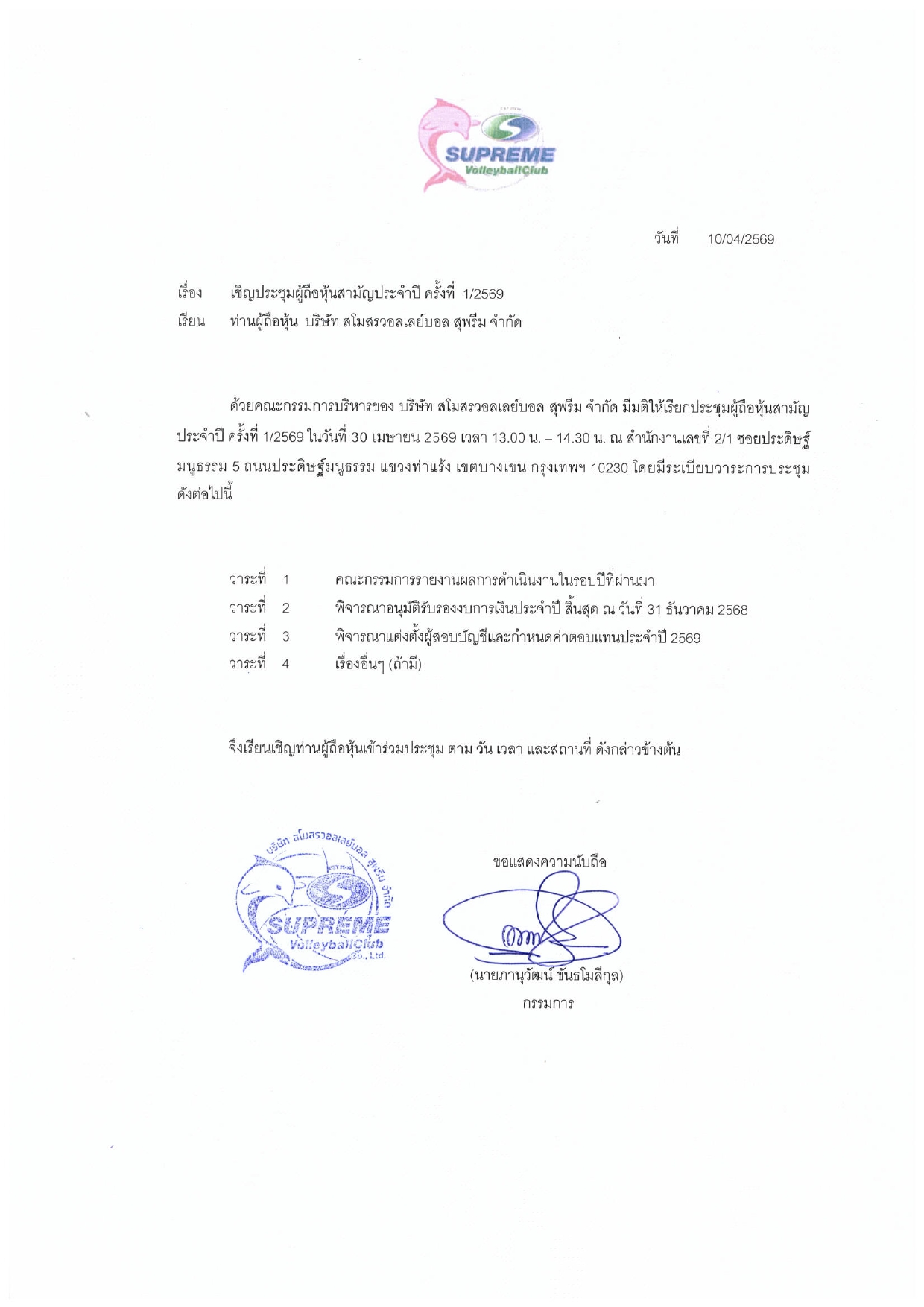 SUPREME
VolleyballClub

วันที่ 10/04/2569

เรื่อง เชิญประชุมผู้ถือหุ้นสามัญประจำปี ครั้งที่ 1/2569
เรียน ท่านผู้ถือหุ้น บริษัท สโมสรวอลเลย์บอล สุพรีม จำกัด

ด้วยคณะกรรมการบริหารของ บริษัท สโมสรวอลเลย์บอล สุพรีม จำกัด มีมติให้เรียกประชุมผู้ถือหุ้นสามัญประจำปี ครั้งที่ 1/2569 ในวันที่ 30 เมษายน 2569 เวลา 13.00 น. – 14.30 น. ณ สำนักงานเลขที่ 2/1 ซอยประดิษฐ์มนูธรรม 5 ถนนประดิษฐ์มนูธรรม แขวงท่าแร้ง เขตบางเขน กรุงเทพฯ 10230 โดยมีระเบียบวาระการประชุมดังต่อไปนี้

วาระที่ 1 คณะกรรมการรายงานผลการดำเนินงานในรอบปีที่ผ่านมา
วาระที่ 2 พิจารณาอนุมัติรับรองงบการเงินประจำปี สิ้นสุด ณ วันที่ 31 ธันวาคม 2568
วาระที่ 3 พิจารณาแต่งตั้งผู้สอบบัญชีและกำหนดค่าตอบแทนประจำปี 2569
วาระที่ 4 เรื่องอื่นๆ (ถ้ามี)

จึงเรียนเชิญท่านผู้ถือหุ้นเข้าร่วมประชุม ตาม วัน เวลา และสถานที่ ดังกล่าวข้างต้น

บริษัท สโมสรวอลเลย์บอล สุพรีม จำกัด
SUPREME
VolleyballClub
Co., Ltd.

ขอแสดงความนับถือ

(นายภานุวัฒน์ ขันธโมลีกุล)
กรรมการ